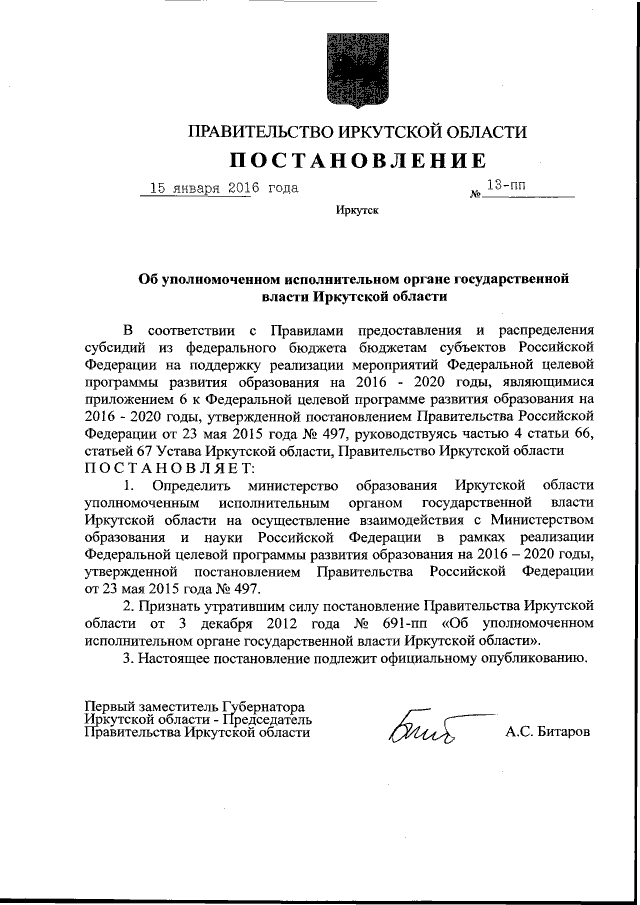 ПРАВИТЕЛЬСТВО ИРКУТСКОЙ ОБЛАСТИ

ПОСТАНОВЛЕНИЕ

15 января 2016 года № 13-пп

Иркутск

Об уполномоченном исполнительном органе государственной власти Иркутской области

В соответствии с Правилами предоставления и распределения субсидий из федерального бюджета бюджетам субъектов Российской Федерации на поддержку реализации мероприятий Федеральной целевой программы развития образования на 2016 - 2020 годы, являющимися приложением 6 к Федеральной целевой программе развития образования на 2016 - 2020 годы, утвержденной постановлением Правительства Российской Федерации от 23 мая 2015 года № 497, руководствуясь частью 4 статьи 66, статьей 67 Устава Иркутской области, Правительство Иркутской области ПОСТАНОВЛЯЕТ:

1. Определить министерство образования Иркутской области уполномоченным исполнительным органом государственной власти Иркутской области на осуществление взаимодействия с Министерством образования и науки Российской Федерации в рамках реализации Федеральной целевой программы развития образования на 2016 – 2020 годы, утвержденной постановлением Правительства Российской Федерации от 23 мая 2015 года № 497.

2. Признать утратившим силу постановление Правительства Иркутской области от 3 декабря 2012 года № 691-пп «Об уполномоченном исполнительном органе государственной власти Иркутской области».

3. Настоящее постановление подлежит официальному опубликованию.

Первый заместитель Губернатора Иркутской области - Председатель Правительства Иркутской области

А.С. Битаров